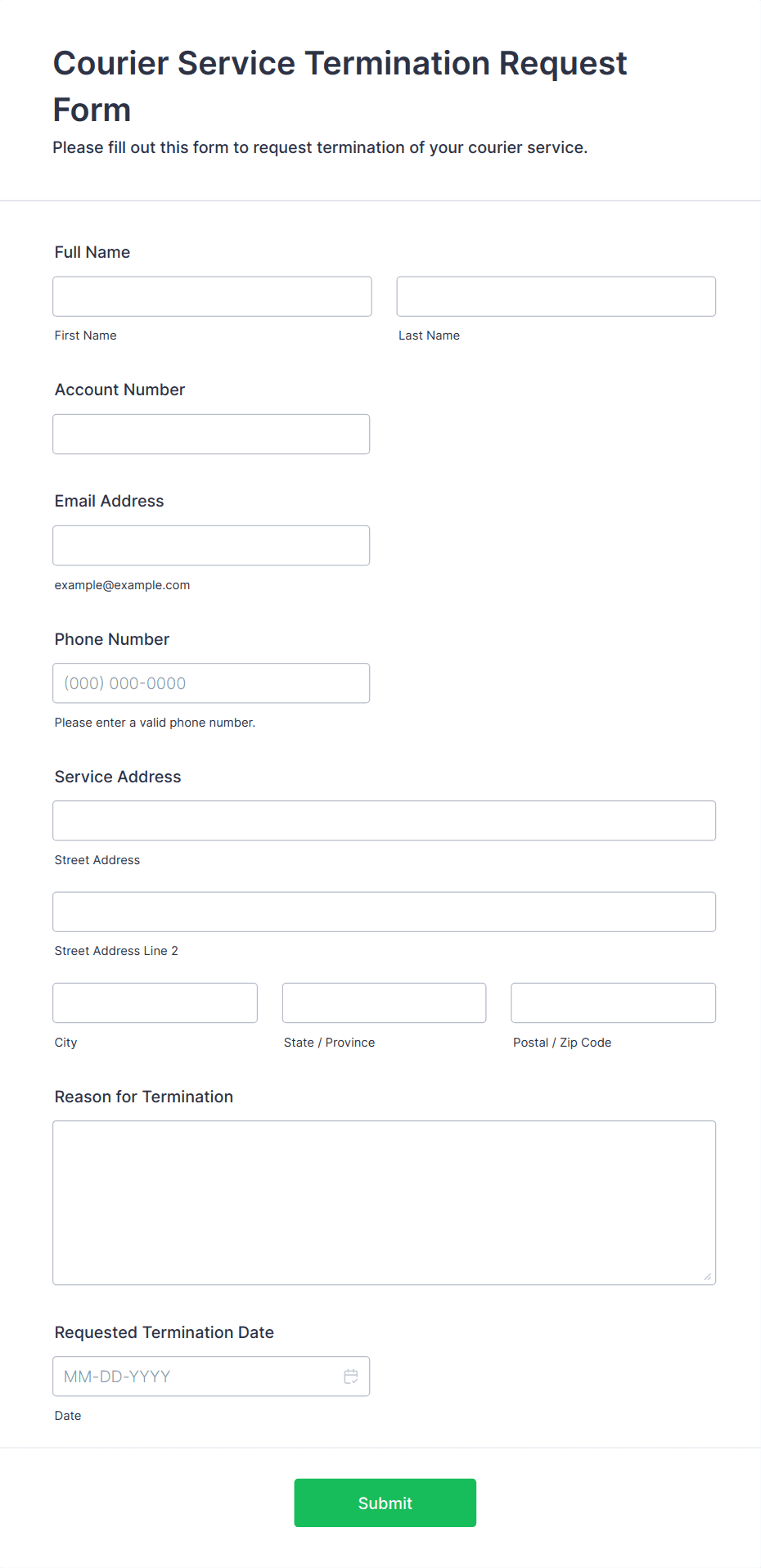 Courier Service Termination Request Form

Please fill out this form to request termination of your courier service.

Full Name

First Name

Last Name

Account Number

Email Address

example@example.com

Phone Number

(000) 000-0000

Please enter a valid phone number.

Service Address

Street Address

Street Address Line 2

City

State / Province

Postal / Zip Code

Reason for Termination

Requested Termination Date

MM-DD-YYYY

Date

Submit